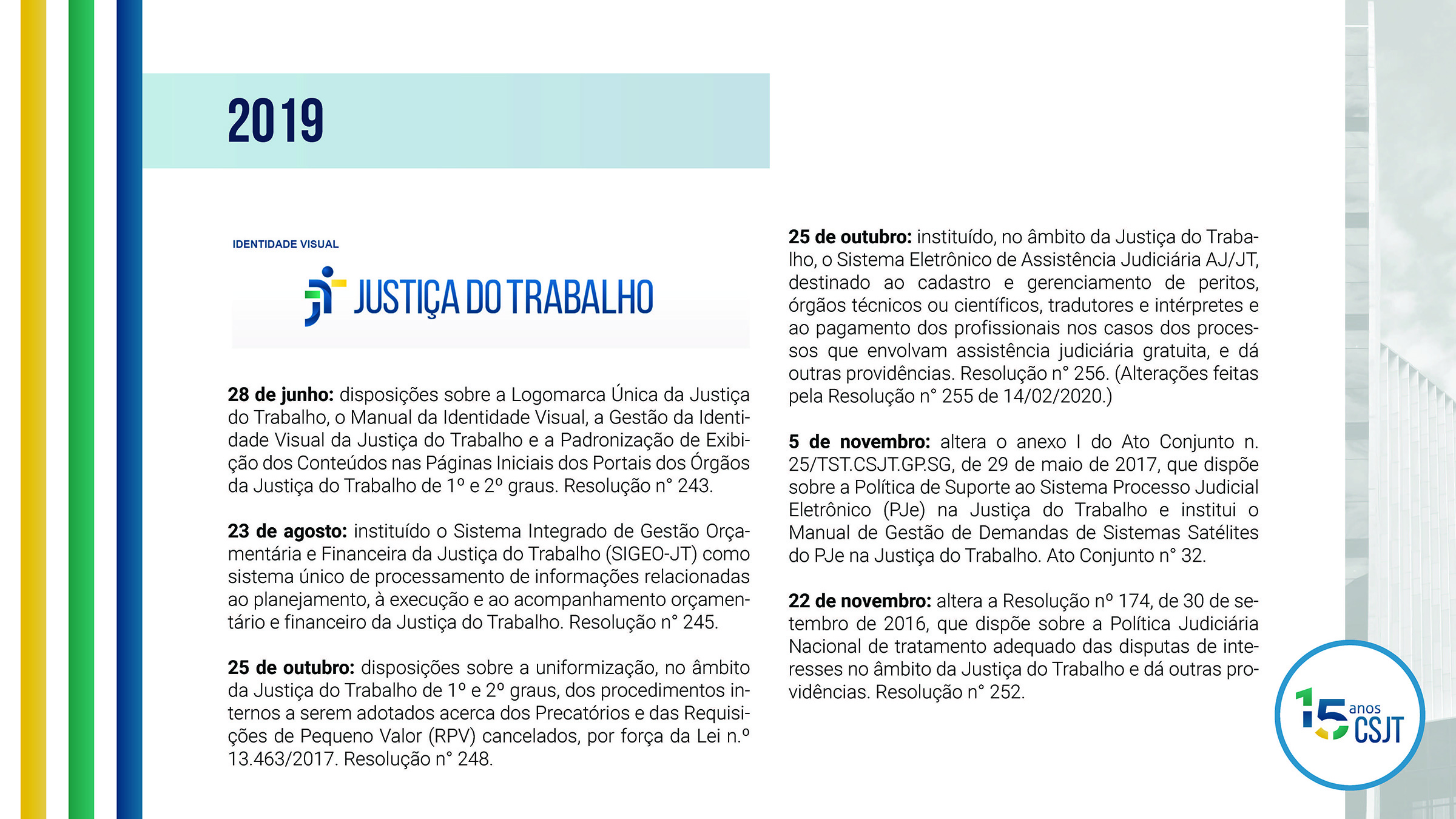 2019

IDENTIDADE VISUAL

JUSTIÇA DO TRABALHO

**28 de junho:** disposições sobre a Logomarca Única da Justiça do Trabalho, o Manual da Identidade Visual, a Gestão da Identidade Visual da Justiça do Trabalho e a Padronização de Exibição dos Conteúdos nas Páginas Iniciais dos Portais dos Órgãos da Justiça do Trabalho de 1º e 2º graus. Resolução n° 243.

**23 de agosto:** instituído o Sistema Integrado de Gestão Orçamentária e Financeira da Justiça do Trabalho (SIGEO-JT) como sistema único de processamento de informações relacionadas ao planejamento, à execução e ao acompanhamento orçamentário e financeiro da Justiça do Trabalho. Resolução n° 245.

**25 de outubro:** disposições sobre a uniformização, no âmbito da Justiça do Trabalho de 1º e 2º graus, dos procedimentos internos a serem adotados acerca dos Precatórios e das Requisições de Pequeno Valor (RPV) cancelados, por força da Lei n.º 13.463/2017. Resolução n° 248.

**25 de outubro:** instituído, no âmbito da Justiça do Trabalho, o Sistema Eletrônico de Assistência Judiciária AJ/JT, destinado ao cadastro e gerenciamento de peritos, órgãos técnicos ou científicos, tradutores e intérpretes e ao pagamento dos profissionais nos casos dos processos que envolvam assistência judiciária gratuita, e dá outras providências. Resolução n° 256. (Alterações feitas pela Resolução n° 255 de 14/02/2020.)

**5 de novembro:** altera o anexo I do Ato Conjunto n. 25/TST.CSJT.GP.SG, de 29 de maio de 2017, que dispõe sobre a Política de Suporte ao Sistema Processo Judicial Eletrônico (PJe) na Justiça do Trabalho e institui o Manual de Gestão de Demandas de Sistemas Satélites do PJe na Justiça do Trabalho. Ato Conjunto n° 32.

**22 de novembro:** altera a Resolução nº 174, de 30 de setembro de 2016, que dispõe sobre a Política Judiciária Nacional de tratamento adequado das disputas de interesses no âmbito da Justiça do Trabalho e dá outras providências. Resolução n° 252.

15 anos CSJT